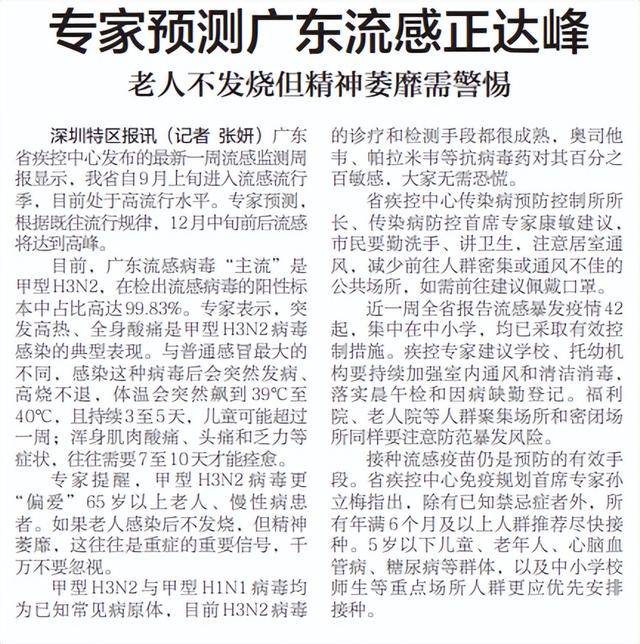 专家预测广东流感正达峰

老人不发烧但精神萎靡需警惕

深圳特区报讯（记者 张妍）广东省疾控中心发布的最新一周流感监测周报显示，我省自9月上旬进入流感流行季，目前处于高流行水平。专家预测，根据既往流行规律，12月中旬前后流感将达到高峰。

目前，广东流感病毒“主流”是甲型H3N2，在检出流感病毒的阳性标本中占比高达99.83%。专家表示，突发高热、全身酸痛是甲型H3N2病毒感染的典型表现。与普通感冒最大的不同，感染这种病毒后会突然发病、高烧不退，体温会突然飙到39℃至40℃，且持续3至5天，儿童可能超过一周；浑身肌肉酸痛、头痛和乏力等症状，往往需要7至10天才能痊愈。

专家提醒，甲型H3N2病毒更“偏爱”65岁以上老人、慢性病患者。如果老人感染后不发烧，但精神萎靡，这往往是重症的重要信号，千万不要忽视。

甲型H3N2与甲型H1N1病毒均为已知常见病原体，目前H3N2病毒的诊疗和检测手段都很成熟，奥司他韦、帕拉米韦等抗病毒药对其百分之百敏感，大家无需恐慌。

省疾控中心传染病预防控制所所长、传染病防控首席专家康敏建议，市民要勤洗手、讲卫生，注意居室通风，减少前往人群密集或通风不佳的公共场所，如需前往建议佩戴口罩。

近一周全省报告流感暴发疫情42起，集中在中小学，均已采取有效控制措施。疾控专家建议学校、托幼机构要持续加强室内通风和清洁消毒，落实晨午检和因病缺勤登记。福利院、老人院等人群聚集场所和密闭场所同样要注意防范暴发风险。

接种流感疫苗仍是预防的有效手段。省疾控中心免疫规划首席专家孙立梅指出，除有已知禁忌症者外，所有年满6个月及以上人群推荐尽快接种。5岁以下儿童、老年人、心脑血管病、糖尿病等群体，以及中小学校师生等重点场所人群更应优先安排接种。